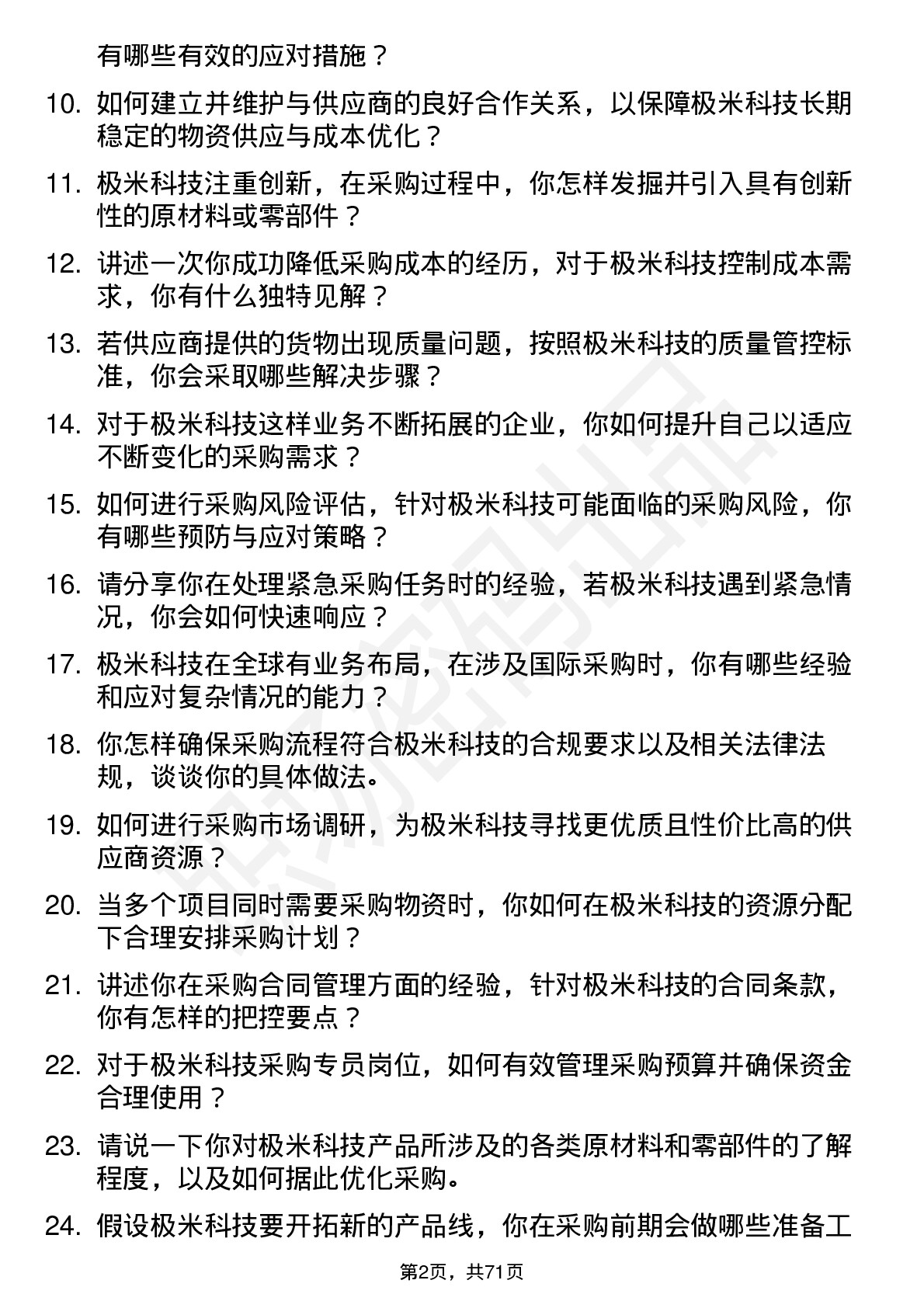 有哪些有效的应对措施？

10. 如何建立并维护与供应商的良好合作关系，以保障极米科技长期稳定的物资供应与成本优化？

11. 极米科技注重创新，在采购过程中，你怎样发掘并引入具有创新性的原材料或零部件？

12. 讲述一次你成功降低采购成本的经历，对于极米科技控制成本需求，你有什么独特见解？

13. 若供应商提供的货物出现质量问题，按照极米科技的质量管控标准，你会采取哪些解决步骤？

14. 对于极米科技这样业务不断拓展的企业，你如何提升自己以适应不断变化的采购需求？

15. 如何进行采购风险评估，针对极米科技可能面临的采购风险，你有哪些预防与应对策略？

16. 请分享你在处理紧急采购任务时的经验，若极米科技遇到紧急情况，你会如何快速响应？

17. 极米科技在全球有业务布局，在涉及国际采购时，你有哪些经验和应对复杂情况的能力？

18. 你怎样确保采购流程符合极米科技的合规要求以及相关法律法规，谈谈你的具体做法。

19. 如何进行采购市场调研，为极米科技寻找更优质且性价比高的供应商资源？

20. 当多个项目同时需要采购物资时，你如何在极米科技的资源分配下合理安排采购计划？

21. 讲述你在采购合同管理方面的经验，针对极米科技的合同条款，你有怎样的把控要点？

22. 对于极米科技采购专员岗位，如何有效管理采购预算并确保资金合理使用？

23. 请说一下你对极米科技产品所涉及的各类原材料和零部件的了解程度，以及如何据此优化采购。

24. 假设极米科技要开拓新的产品线，你在采购前期会做哪些准备工

第2页，共71页